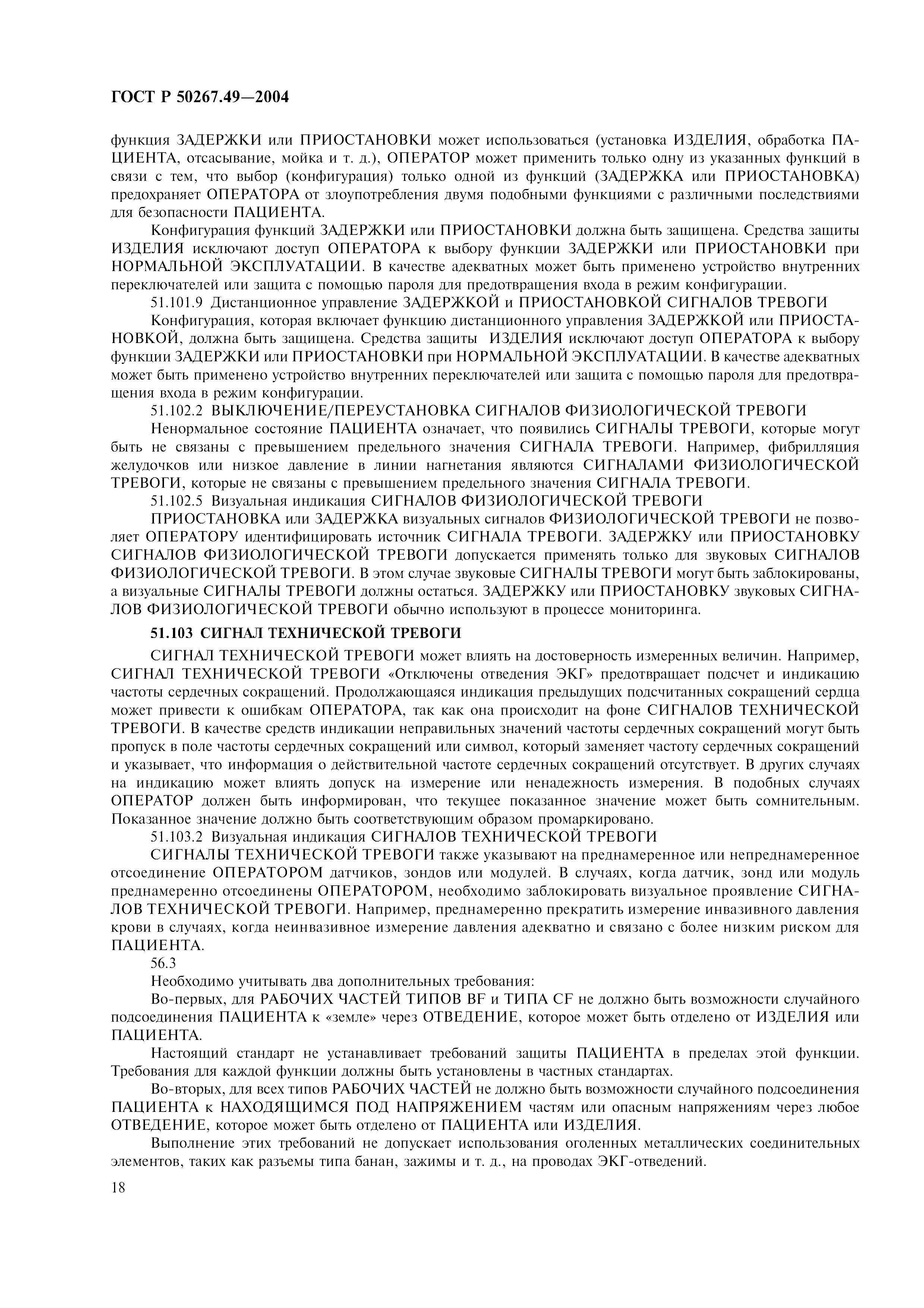 ГОСТ Р 50267.49—2004

функция ЗАДЕРЖКИ или ПРИОСТАНОВКИ может использоваться (установка ИЗДЕЛИЯ, обработка ПАЦИЕНТА, отсасывание, мойка и т. д.), ОПЕРАТОР может применить только одну из указанных функций в связи с тем, что выбор (конфигурация) только одной из функций (ЗАДЕРЖКА или ПРИОСТАНОВКА) предохраняет ОПЕРАТОРА от злоупотребления двумя подобными функциями с различными последствиями для безопасности ПАЦИЕНТА.

Конфигурация функций ЗАДЕРЖКИ или ПРИОСТАНОВКИ должна быть защищена. Средства защиты ИЗДЕЛИЯ исключают доступ ОПЕРАТОРА к выбору функции ЗАДЕРЖКИ или ПРИОСТАНОВКИ при НОРМАЛЬНОЙ ЭКСПЛУАТАЦИИ. В качестве адекватных может быть применено устройство внутренних переключателей или защита с помощью пароля для предотвращения входа в режим конфигурации.

51.101.9 Дистанционное управление ЗАДЕРЖКОЙ и ПРИОСТАНОВКОЙ СИГНАЛОВ ТРЕВОГИ

Конфигурация, которая включает функцию дистанционного управления ЗАДЕРЖКОЙ или ПРИОСТАНОВКОЙ, должна быть защищена. Средства защиты ИЗДЕЛИЯ исключают доступ ОПЕРАТОРА к выбору функции ЗАДЕРЖКИ или ПРИОСТАНОВКИ при НОРМАЛЬНОЙ ЭКСПЛУАТАЦИИ. В качестве адекватных может быть применено устройство внутренних переключателей или защита с помощью пароля для предотвращения входа в режим конфигурации.

51.102.2 ВЫКЛЮЧЕНИЕ/ПЕРЕУСТАНОВКА СИГНАЛОВ ФИЗИОЛОГИЧЕСКОЙ ТРЕВОГИ

Ненормальное состояние ПАЦИЕНТА означает, что появились СИГНАЛЫ ТРЕВОГИ, которые могут быть не связаны с превышением предельного значения СИГНАЛА ТРЕВОГИ. Например, фибрилляция желудочков или низкое давление в линии нагнетания являются СИГНАЛАМИ ФИЗИОЛОГИЧЕСКОЙ ТРЕВОГИ, которые не связаны с превышением предельного значения СИГНАЛА ТРЕВОГИ.

51.102.5 Визуальная индикация СИГНАЛОВ ФИЗИОЛОГИЧЕСКОЙ ТРЕВОГИ

ПРИОСТАНОВКА или ЗАДЕРЖКА визуальных сигналов ФИЗИОЛОГИЧЕСКОЙ ТРЕВОГИ не позволяет ОПЕРАТОРУ идентифицировать источник СИГНАЛА ТРЕВОГИ. ЗАДЕРЖКУ или ПРИОСТАНОВКУ СИГНАЛОВ ФИЗИОЛОГИЧЕСКОЙ ТРЕВОГИ допускается применять только для звуковых СИГНАЛОВ ФИЗИОЛОГИЧЕСКОЙ ТРЕВОГИ. В этом случае звуковые СИГНАЛЫ ТРЕВОГИ могут быть заблокированы, а визуальные СИГНАЛЫ ТРЕВОГИ должны остаться. ЗАДЕРЖКУ или ПРИОСТАНОВКУ звуковых СИГНАЛОВ ФИЗИОЛОГИЧЕСКОЙ ТРЕВОГИ обычно используют в процессе мониторинга.

51.103 СИГНАЛ ТЕХНИЧЕСКОЙ ТРЕВОГИ

СИГНАЛ ТЕХНИЧЕСКОЙ ТРЕВОГИ может влиять на достоверность измеренных величин. Например, СИГНАЛ ТЕХНИЧЕСКОЙ ТРЕВОГИ «Отключены отведения ЭКГ» предотвращает подсчет и индикацию частоты сердечных сокращений. Продолжающаяся индикация предыдущих подсчитанных сокращений сердца может привести к ошибкам ОПЕРАТОРА, так как она происходит на фоне СИГНАЛОВ ТЕХНИЧЕСКОЙ ТРЕВОГИ. В качестве средств индикации неправильных значений частоты сердечных сокращений могут быть пропуск в поле частоты сердечных сокращений или символ, который заменяет частоту сердечных сокращений и указывает, что информация о действительной частоте сердечных сокращений отсутствует. В других случаях на индикацию может влиять допуск на измерение или ненадежность измерения. В подобных случаях ОПЕРАТОР должен быть информирован, что текущее показанное значение может быть сомнительным. Показанное значение должно быть соответствующим образом промаркировано.

51.103.2 Визуальная индикация СИГНАЛОВ ТЕХНИЧЕСКОЙ ТРЕВОГИ

СИГНАЛЫ ТЕХНИЧЕСКОЙ ТРЕВОГИ также указывают на преднамеренное или непреднамеренное отсоединение ОПЕРАТОРОМ датчиков, зондов или модулей. В случаях, когда датчик, зонд или модуль преднамеренно отсоединены ОПЕРАТОРОМ, необходимо заблокировать визуальное проявление СИГНАЛОВ ТЕХНИЧЕСКОЙ ТРЕВОГИ. Например, преднамеренно прекратить измерение инвазивного давления крови в случаях, когда неинвазивное измерение давления адекватно и связано с более низким риском для ПАЦИЕНТА.

56.3

Необходимо учитывать два дополнительных требования:

Во-первых, для РАБОЧИХ ЧАСТЕЙ ТИПОВ BF и ТИПА CF не должно быть возможности случайного подсоединения ПАЦИЕНТА к «земле» через ОТВЕДЕНИЕ, которое может быть отделено от ИЗДЕЛИЯ или ПАЦИЕНТА.

Настоящий стандарт не устанавливает требований защиты ПАЦИЕНТА в пределах этой функции. Требования для каждой функции должны быть установлены в частных стандартах.

Во-вторых, для всех типов РАБОЧИХ ЧАСТЕЙ не должно быть возможности случайного подсоединения ПАЦИЕНТА к НАХОДЯЩИМСЯ ПОД НАПРЯЖЕНИЕМ частям или опасным напряжениям через любое ОТВЕДЕНИЕ, которое может быть отделено от ПАЦИЕНТА или ИЗДЕЛИЯ.

Выполнение этих требований не допускает использования оголенных металлических соединительных элементов, таких как разъемы типа банан, зажимы и т. д., на проводах ЭКГ-отведений.

18